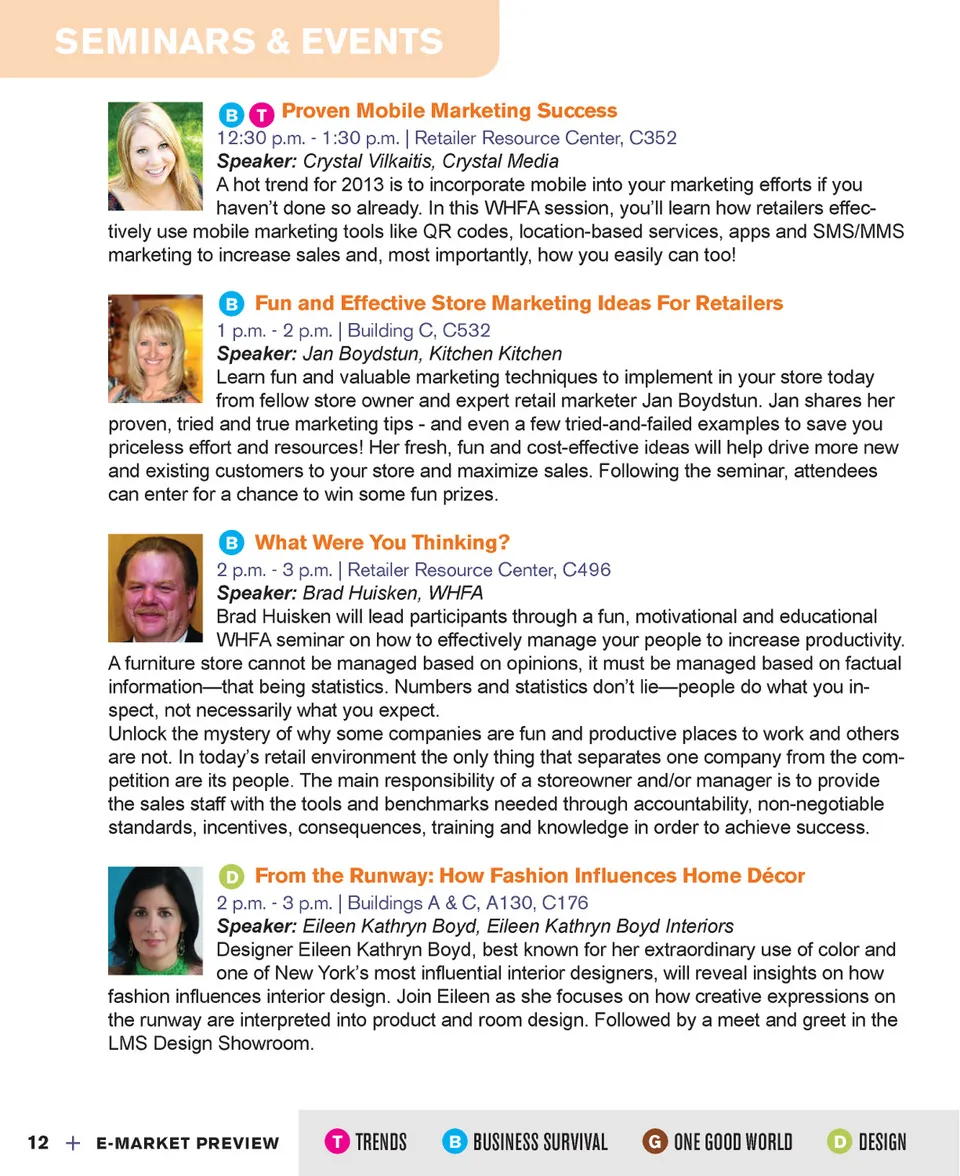 SEMINARS & EVENTS

B T Proven Mobile Marketing Success
12:30 p.m. - 1:30 p.m. | Retailer Resource Center, C352
Speaker: Crystal Vilkaitis, Crystal Media
A hot trend for 2013 is to incorporate mobile into your marketing efforts if you haven't done so already. In this WHFA session, you'll learn how retailers effectively use mobile marketing tools like QR codes, location-based services, apps and SMS/MMS marketing to increase sales and, most importantly, how you easily can too!

B Fun and Effective Store Marketing Ideas For Retailers
1 p.m. - 2 p.m. | Building C, C532
Speaker: Jan Boydstun, Kitchen Kitchen
Learn fun and valuable marketing techniques to implement in your store today from fellow store owner and expert retail marketer Jan Boydstun. Jan shares her proven, tried and true marketing tips - and even a few tried-and-failed examples to save you priceless effort and resources! Her fresh, fun and cost-effective ideas will help drive more new and existing customers to your store and maximize sales. Following the seminar, attendees can enter for a chance to win some fun prizes.

B What Were You Thinking?
2 p.m. - 3 p.m. | Retailer Resource Center, C496
Speaker: Brad Huisken, WHFA
Brad Huisken will lead participants through a fun, motivational and educational WHFA seminar on how to effectively manage your people to increase productivity. A furniture store cannot be managed based on opinions, it must be managed based on factual information—that being statistics. Numbers and statistics don't lie—people do what you inspect, not necessarily what you expect.
Unlock the mystery of why some companies are fun and productive places to work and others are not. In today's retail environment the only thing that separates one company from the competition are its people. The main responsibility of a storeowner and/or manager is to provide the sales staff with the tools and benchmarks needed through accountability, non-negotiable standards, incentives, consequences, training and knowledge in order to achieve success.

D From the Runway: How Fashion Influences Home Décor
2 p.m. - 3 p.m. | Buildings A & C, A130, C176
Speaker: Eileen Kathryn Boyd, Eileen Kathryn Boyd Interiors
Designer Eileen Kathryn Boyd, best known for her extraordinary use of color and one of New York's most influential interior designers, will reveal insights on how fashion influences interior design. Join Eileen as she focuses on how creative expressions on the runway are interpreted into product and room design. Followed by a meet and greet in the LMS Design Showroom.

12 + E-MARKET PREVIEW T TRENDS B BUSINESS SURVIVAL G ONE GOOD WORLD D DESIGN